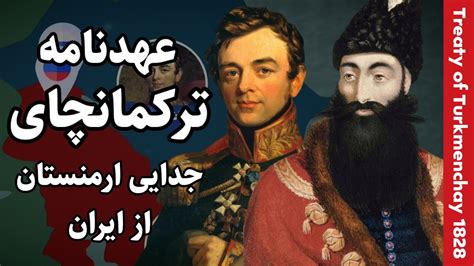 عهدنامه ترکمانچای

جدایی ارمنستان از ایران

Treaty of Turkmenchay 1828